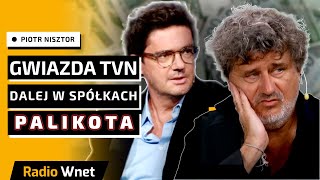 PIOTR NISZTOR

GWIAZDA TVN

DALEJ W SPÓŁKACH

PALIKOTA

Radio Wnet